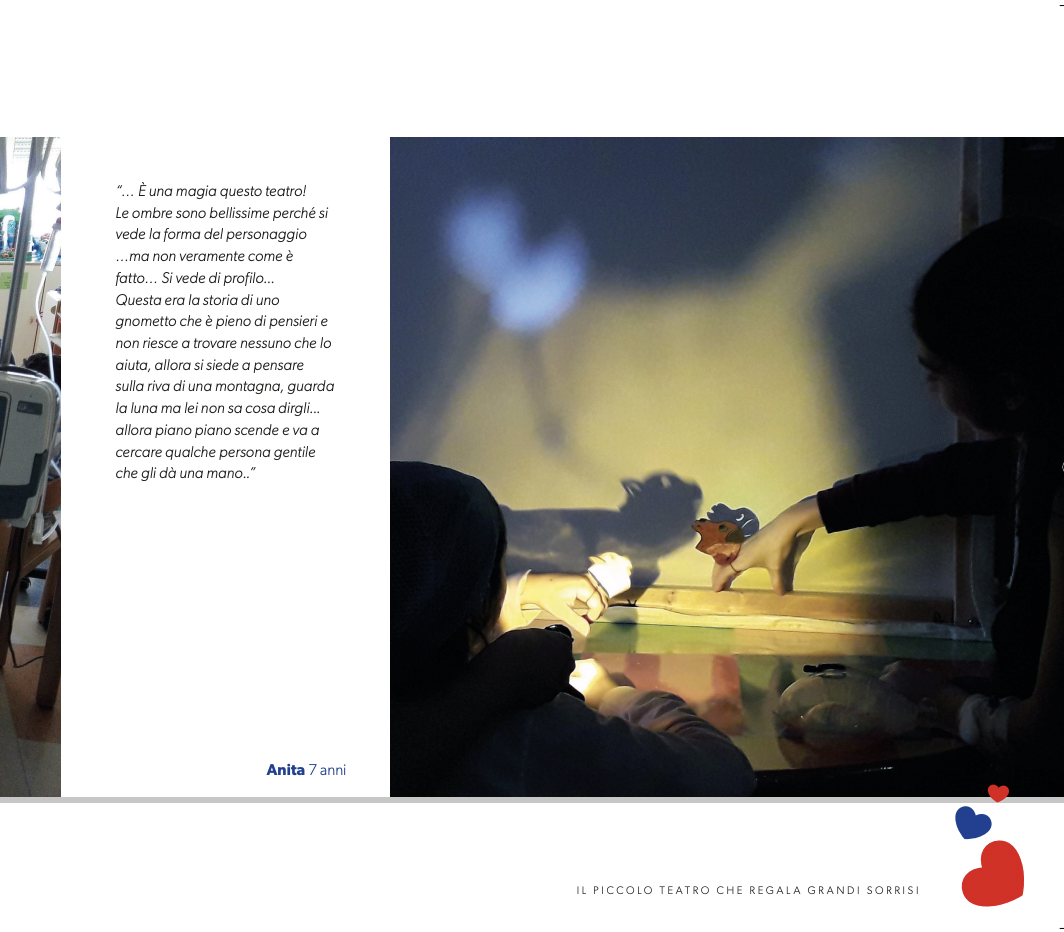 "... È una magia questo teatro! Le ombre sono bellissime perché si vede la forma del personaggio ...ma non veramente come è fatto... Si vede di profilo... Questa era la storia di uno gnometto che è pieno di pensieri e non riesce a trovare nessuno che lo aiuta, allora si siede a pensare sulla riva di una montagna, guarda la luna ma lei non sa cosa dirgli... allora piano piano scende e va a cercare qualche persona gentile che gli dà una mano.."

Anita 7 anni

IL PICCOLO TEATRO CHE REGALA GRANDI SORRISI